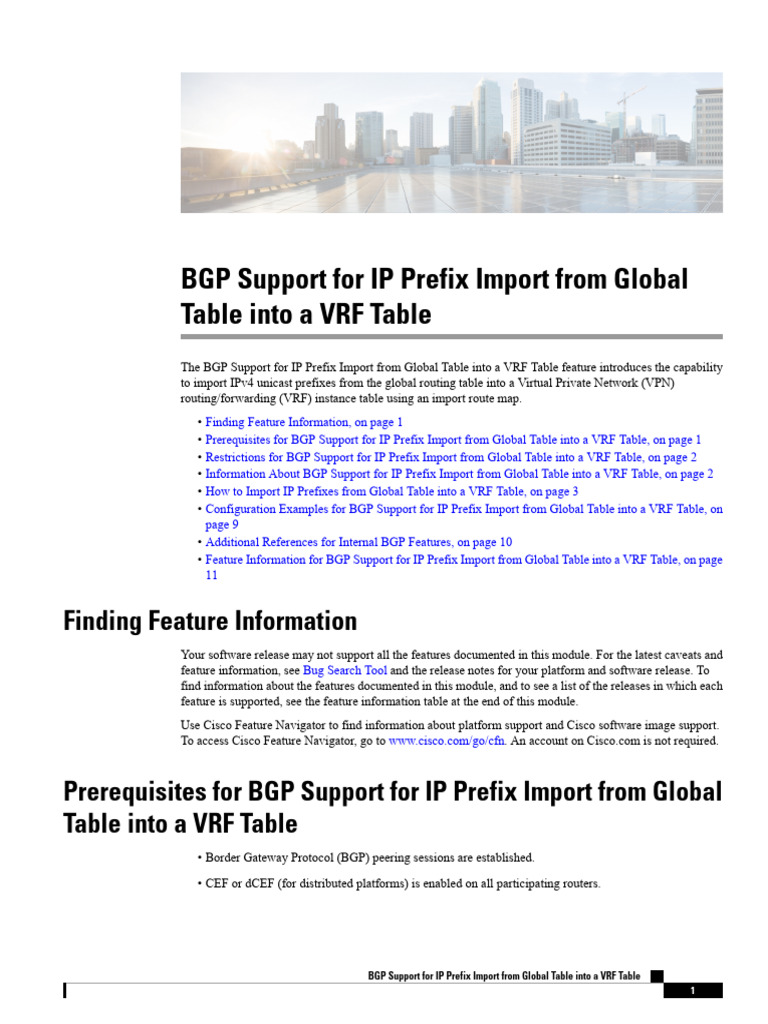 BGP Support for IP Prefix Import from Global Table into a VRF Table

The BGP Support for IP Prefix Import from Global Table into a VRF Table feature introduces the capability to import IPv4 unicast prefixes from the global routing table into a Virtual Private Network (VPN) routing/forwarding (VRF) instance table using an import route map.

• Finding Feature Information, on page 1
• Prerequisites for BGP Support for IP Prefix Import from Global Table into a VRF Table, on page 1
• Restrictions for BGP Support for IP Prefix Import from Global Table into a VRF Table, on page 2
• Information About BGP Support for IP Prefix Import from Global Table into a VRF Table, on page 2
• How to Import IP Prefixes from Global Table into a VRF Table, on page 3
• Configuration Examples for BGP Support for IP Prefix Import from Global Table into a VRF Table, on page 9
• Additional References for Internal BGP Features, on page 10
• Feature Information for BGP Support for IP Prefix Import from Global Table into a VRF Table, on page 11

Finding Feature Information

Your software release may not support all the features documented in this module. For the latest caveats and feature information, see Bug Search Tool and the release notes for your platform and software release. To find information about the features documented in this module, and to see a list of the releases in which each feature is supported, see the feature information table at the end of this module.

Use Cisco Feature Navigator to find information about platform support and Cisco software image support. To access Cisco Feature Navigator, go to www.cisco.com/go/cfn. An account on Cisco.com is not required.

Prerequisites for BGP Support for IP Prefix Import from Global Table into a VRF Table

• Border Gateway Protocol (BGP) peering sessions are established.

• CEF or dCEF (for distributed platforms) is enabled on all participating routers.

BGP Support for IP Prefix Import from Global Table into a VRF Table

1